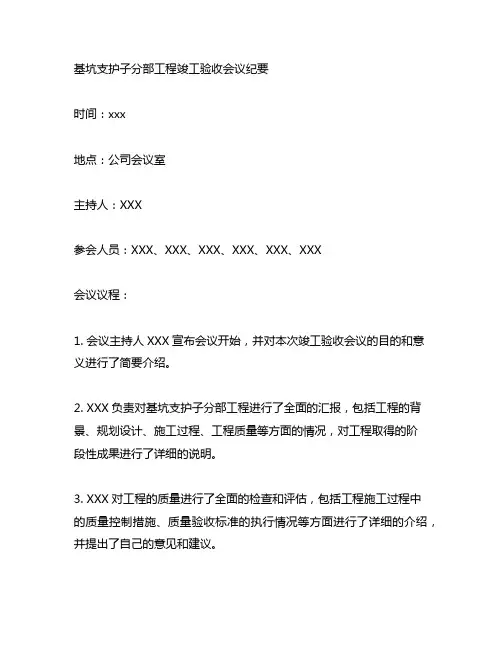 基坑支护子分部工程竣工验收会议纪要

时间：xxx

地点：公司会议室

主持人：XXX

参会人员：XXX、XXX、XXX、XXX、XXX、XXX

会议议程：

1. 会议主持人 XXX 宣布会议开始，并对本次竣工验收会议的目的和意义进行了简要介绍。

2. XXX 负责对基坑支护子分部工程进行了全面的汇报，包括工程的背景、规划设计、施工过程、工程质量等方面的情况，对工程取得的阶段性成果进行了详细的说明。

3. XXX 对工程的质量进行了全面的检查和评估，包括工程施工过程中的质量控制措施、质量验收标准的执行情况等方面进行了详细的介绍，并提出了自己的意见和建议。